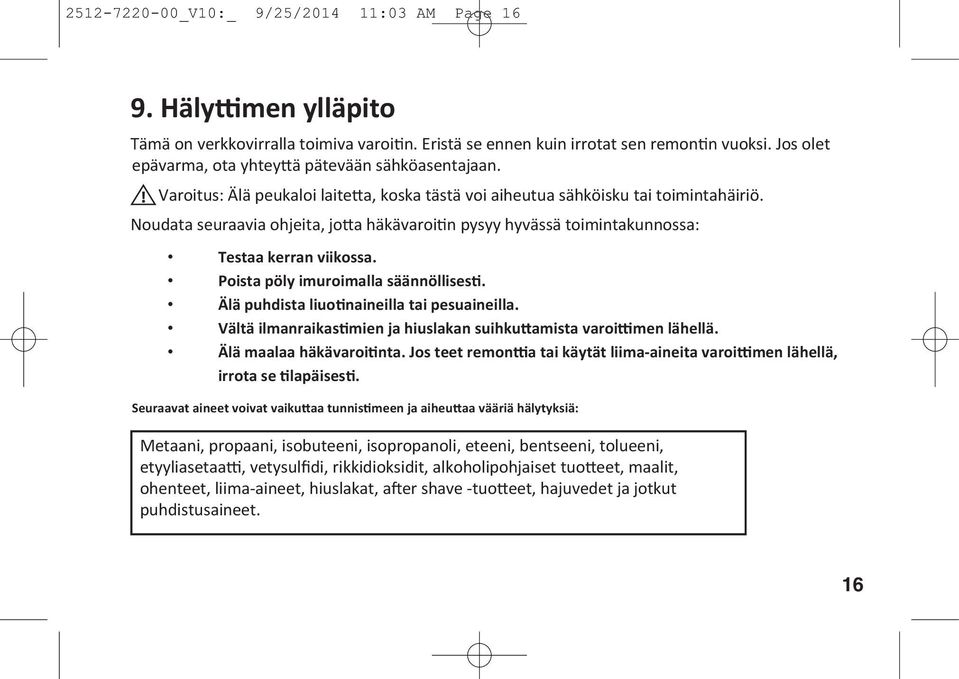 2512-7220-00_V10:_ 9/25/2014 11:03 AM Page 16

9. Hälyttimen ylläpito

Tämä on verkkovirralla toimiva varoitin. Eristä se ennen kuin irrotat sen remontin vuoksi. Jos olet epävarma, ota yhteyttä pätevään sähköasentajaan.

Varoitus: Älä peukaloi laitetta, koska tästä voi aiheutua sähköisku tai toimintahäiriö.

Noudata seuraavia ohjeita, jotta häkävaroitin pysyy hyvässä toimintakunnossa:

• Testaa kerran viikossa.
• Poista pöly imuroimalla säännöllisesti.
• Älä puhdista liuotinaineilla tai pesuaineilla.
• Vältä ilmanraikastimien ja hiuslakan suihkuttamista varoittimen lähellä.
• Älä maalaa häkävaroitinta. Jos teet remonttia tai käytät liima-aineita varoittimen lähellä, irrota se tilapäisesti.

Seuraavat aineet voivat vaikuttaa tunnistimeen ja aiheuttaa vääriä hälytyksiä:

Metaani, propaani, isobuteeni, isopropanoli, eteeni, bentseeni, tolueeni, etyyliasetaatti, vetysulfidi, rikkidioksidit, alkoholipohjaiset tuotteet, maalit, ohenteet, liima-aineet, hiuslakat, after shave -tuotteet, hajuvedet ja jotkut puhdistusaineet.

16